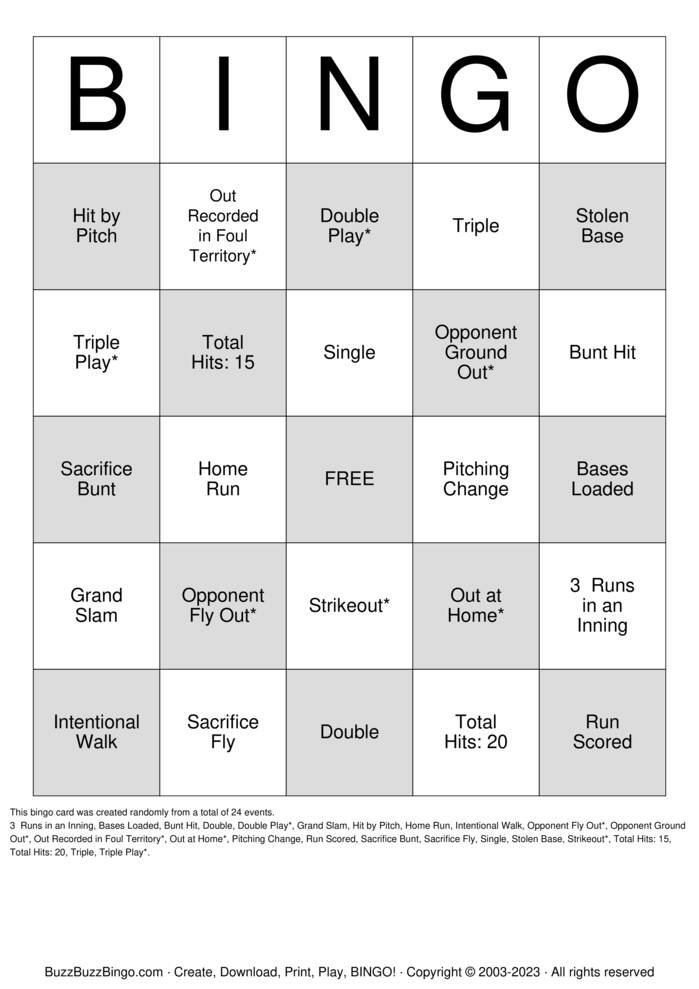 | B | I | N | G | O |
|---|---|---|---|---|
| Hit by Pitch | Out Recorded in Foul Territory* | Double Play* | Triple | Stolen Base |
| Triple Play* | Total Hits: 15 | Single | Opponent Ground Out* | Bunt Hit |
| Sacrifice Bunt | Home Run | FREE | Pitching Change | Bases Loaded |
| Grand Slam | Opponent Fly Out* | Strikeout* | Out at Home* | 3 Runs in an Inning |
| Intentional Walk | Sacrifice Fly | Double | Total Hits: 20 | Run Scored |

This bingo card was created randomly from a total of 24 events.
3 Runs in an Inning, Bases Loaded, Bunt Hit, Double, Double Play*, Grand Slam, Hit by Pitch, Home Run, Intentional Walk, Opponent Fly Out*, Opponent Ground Out*, Out Recorded in Foul Territory*, Out at Home*, Pitching Change, Run Scored, Sacrifice Bunt, Sacrifice Fly, Single, Stolen Base, Strikeout*, Total Hits: 15, Total Hits: 20, Triple, Triple Play*.

BuzzBuzzBingo.com · Create, Download, Print, Play, BINGO! · Copyright © 2003-2023 · All rights reserved